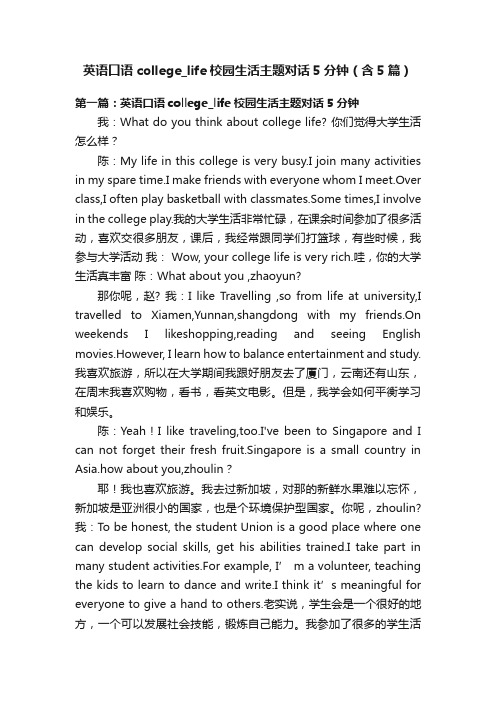 英语口语 college_life 校园生活主题对话 5 分钟（含 5 篇）

第一篇：英语口语 college_life 校园生活主题对话 5 分钟

我：What do you think about college life? 你们觉得大学生活怎么样？

陈：My life in this college is very busy.I join many activities in my spare time.I make friends with everyone whom I meet.Over class,I often play basketball with classmates.Some times,I involve in the college play.我的大学生活非常忙碌，在课余时间参加了很多活动，喜欢交很多朋友，课后，我经常跟同学们打篮球，有些时候，我参与大学活动 我： Wow, your college life is very rich.哇，你的大学生活真丰富 陈：What about you ,zhaoyun?

那你呢，赵? 我：I like Travelling ,so from life at university,I travelled to Xiamen,Yunnan,shangdong with my friends.On weekends I likeshopping,reading and seeing English movies.However, I learn how to balance entertainment and study.我喜欢旅游，所以在大学期间我跟好朋友去了厦门，云南还有山东，在周末我喜欢购物，看书，看英文电影。但是，我学会如何平衡学习和娱乐。

陈：Yeah！I like traveling,too.I've been to Singapore and I can not forget their fresh fruit.Singapore is a small country in Asia.how about you,zhoulin？

耶！我也喜欢旅游。我去过新加坡，对那的新鲜水果难以忘怀，新加坡是亚洲很小的国家，也是个环境保护型国家。你呢，zhoulin? 我：To be honest, the student Union is a good place where one can develop social skills, get his abilities trained.I take part in many student activities.For example, I’ m a volunteer, teaching the kids to learn to dance and write.I think it’ s meaningful for everyone to give a hand to others.老实说，学生会是一个很好的地方，一个可以发展社会技能，锻炼自己能力。我参加了很多的学生活